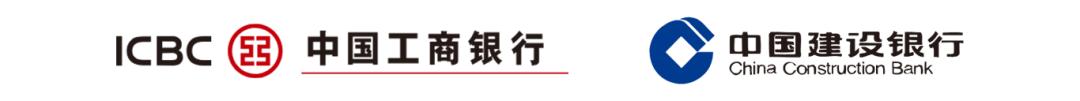 ICBC 中国工商银行

中国建设银行
China Construction Bank